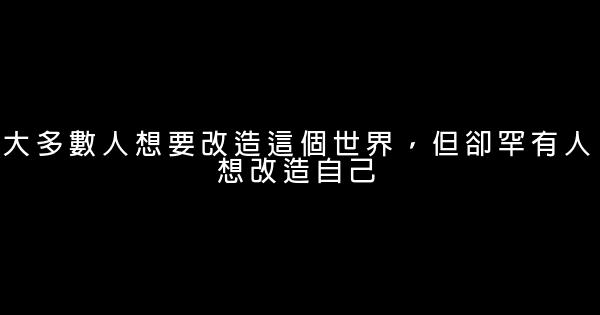 大多數人想要改造這個世界，但卻罕有人想改造自己